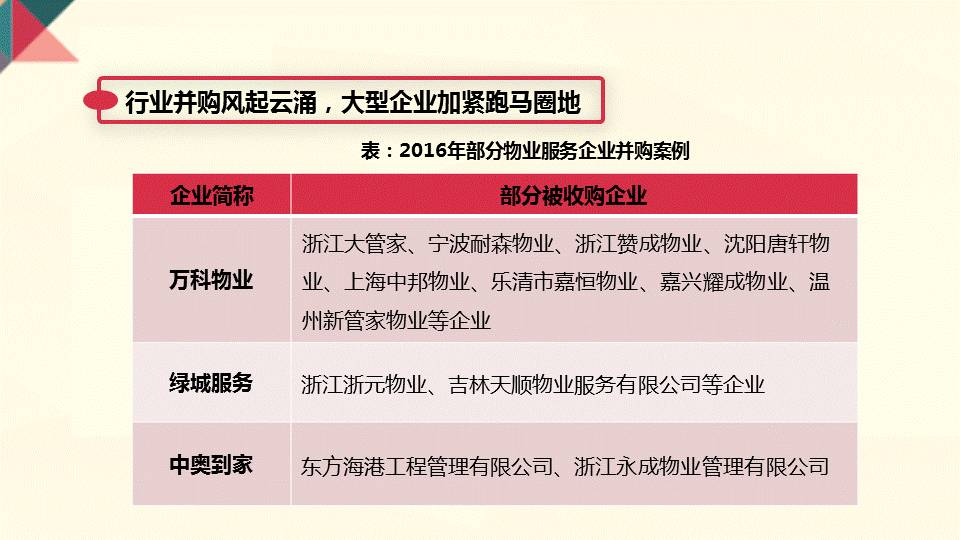 行业并购风起云涌，大型企业加紧跑马圈地

表：2016年部分物业服务企业并购案例

| 企业简称 | 部分被收购企业 |
|---|---|
| 万科物业 | 浙江大管家、宁波耐森物业、浙江赞成物业、沈阳唐轩物业、上海中邦物业、乐清市嘉恒物业、嘉兴耀成物业、温州新管家物业等企业 |
| 绿城服务 | 浙江浙元物业、吉林天顺物业服务有限公司等企业 |
| 中奥到家 | 东方海港工程管理有限公司、浙江永成物业管理有限公司 |